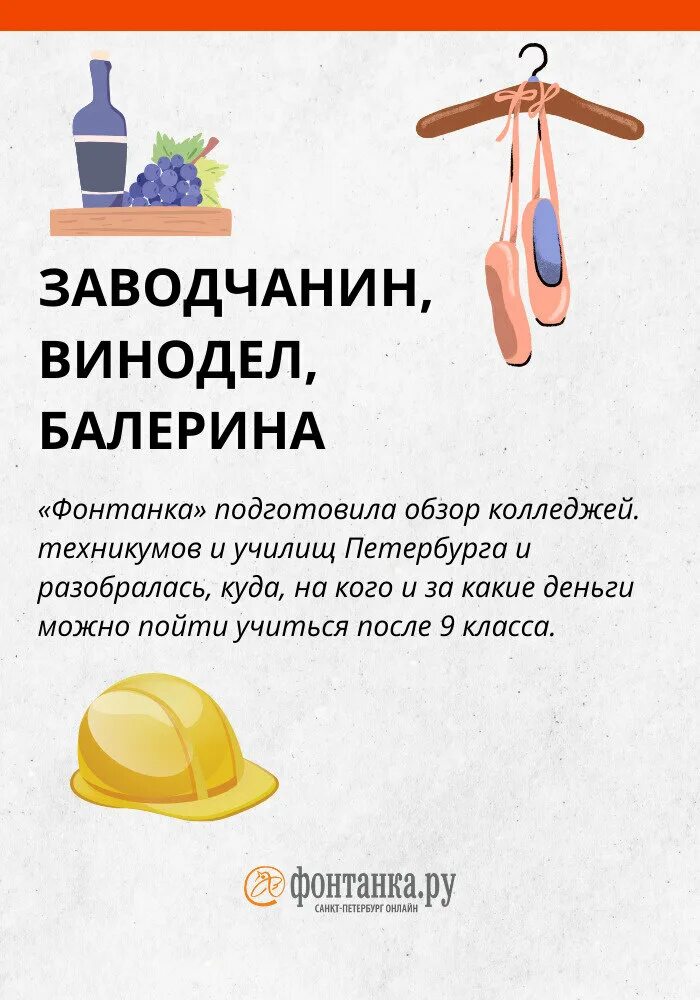 ЗАВОДЧАНИН, ВИНОДЕЛ, БАЛЕРИНА

«Фонтанка» подготовила обзор колледжей. техникумов и училищ Петербурга и разобралась, куда, на кого и за какие деньги можно пойти учиться после 9 класса.

фонтанка.ру
САНКТ-ПЕТЕРБУРГ ОНЛАЙН